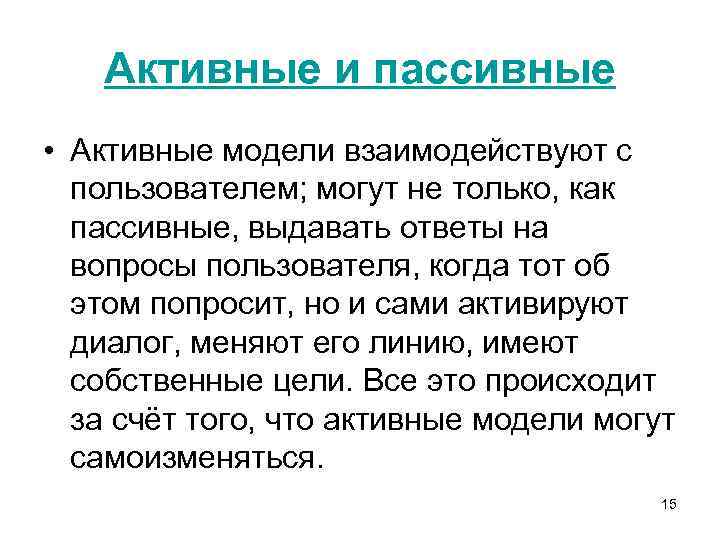 Активные и пассивные

• Активные модели взаимодействуют с пользователем; могут не только, как пассивные, выдавать ответы на вопросы пользователя, когда тот об этом попросит, но и сами активируют диалог, меняют его линию, имеют собственные цели. Все это происходит за счёт того, что активные модели могут самоизменяться.

15